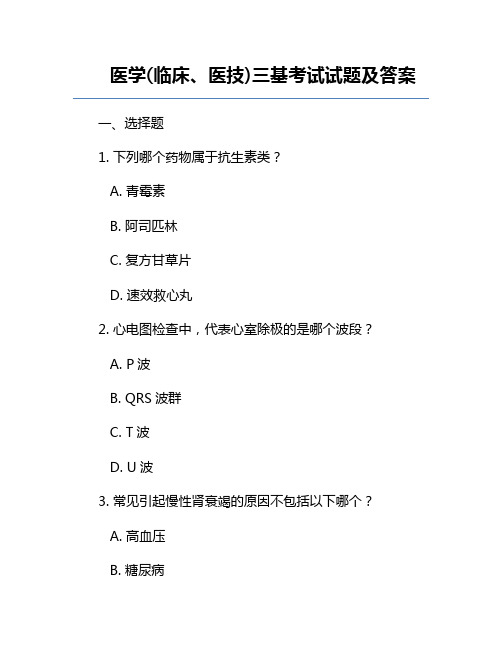 医学(临床、医技)三基考试试题及答案

一、选择题

1. 下列哪个药物属于抗生素类？

A. 青霉素

B. 阿司匹林

C. 复方甘草片

D. 速效救心丸

2. 心电图检查中，代表心室除极的是哪个波段？

A. P 波

B. QRS 波群

C. T 波

D. U 波

3. 常见引起慢性肾衰竭的原因不包括以下哪个？

A. 高血压

B. 糖尿病